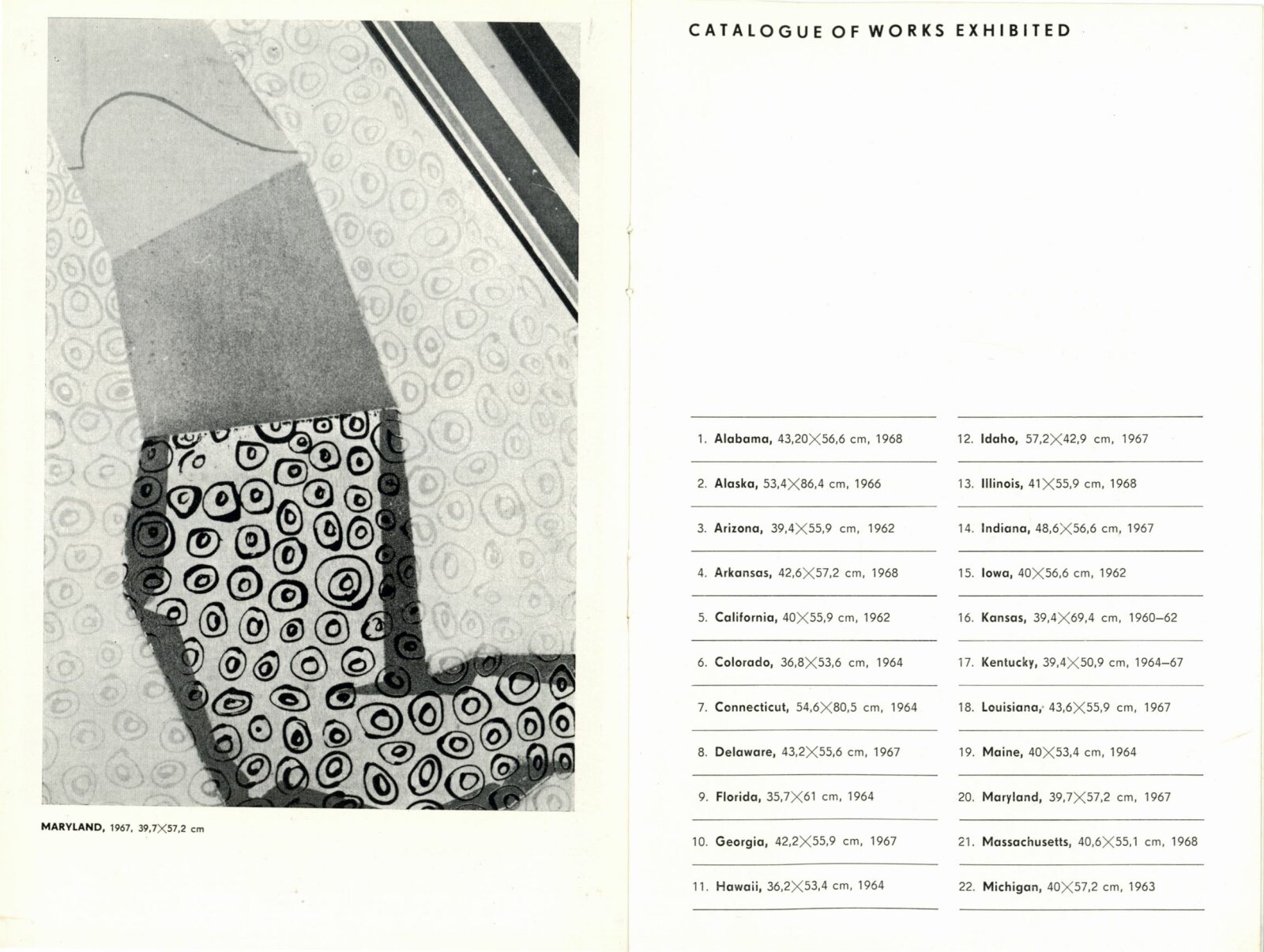 MARYLAND, 1967, 39,7×57,2 cm

CATALOGUE OF WORKS EXHIBITED

1. Alabama, 43,20×56,6 cm, 1968

2. Alaska, 53,4×86,4 cm, 1966

3. Arizona, 39,4×55,9 cm, 1962

4. Arkansas, 42,6×57,2 cm, 1968

5. California, 40×55,9 cm, 1962

6. Colorado, 36,8×53,6 cm, 1964

7. Connecticut, 54,6×80,5 cm, 1964

8. Delaware, 43,2×55,6 cm, 1967

9. Florida, 35,7×61 cm, 1964

10. Georgia, 42,2×55,9 cm, 1967

11. Hawaii, 36,2×53,4 cm, 1964

12. Idaho, 57,2×42,9 cm, 1967

13. Illinois, 41×55,9 cm, 1968

14. Indiana, 48,6×56,6 cm, 1967

15. Iowa, 40×56,6 cm, 1962

16. Kansas, 39,4×69,4 cm, 1960–62

17. Kentucky, 39,4×50,9 cm, 1964–67

18. Louisiana, 43,6×55,9 cm, 1967

19. Maine, 40×53,4 cm, 1964

20. Maryland, 39,7×57,2 cm, 1967

21. Massachusetts, 40,6×55,1 cm, 1968

22. Michigan, 40×57,2 cm, 1963